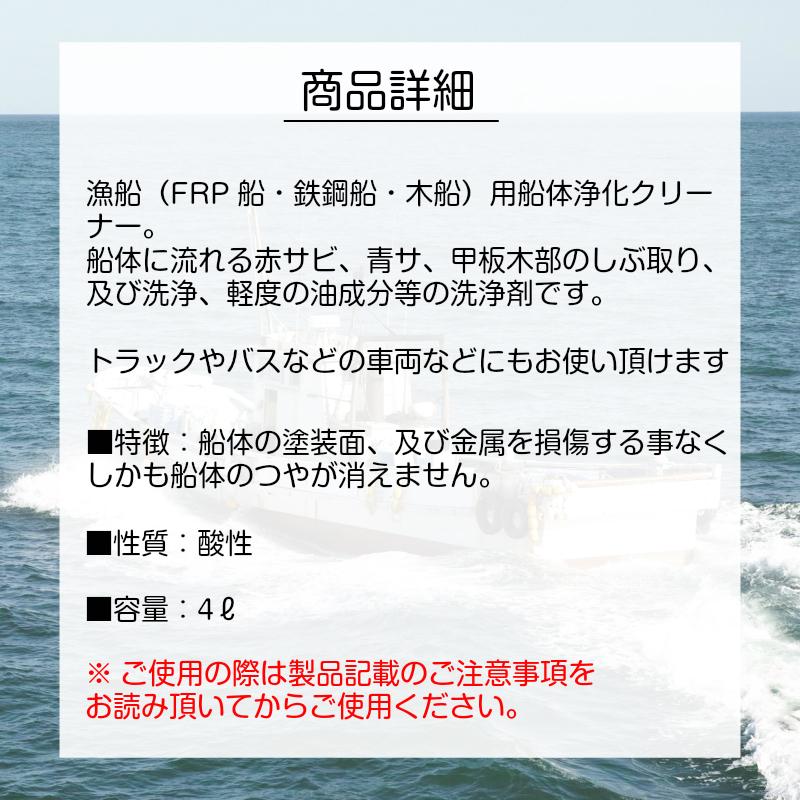 商品詳細

漁船（FRP 船・鉄鋼船・木船）用船体浄化クリーナー。
船体に流れる赤サビ、青サ、甲板木部のしぶ取り、及び洗浄、軽度の油成分等の洗浄剤です。

トラックやバスなどの車両などにもお使い頂けます

■特徴：船体の塗装面、及び金属を損傷する事なくしかも船体のつやが消えません。

■性質：酸性

■容量：4ℓ

※ ご使用の際は製品記載のご注意事項をお読み頂いてからご使用ください。